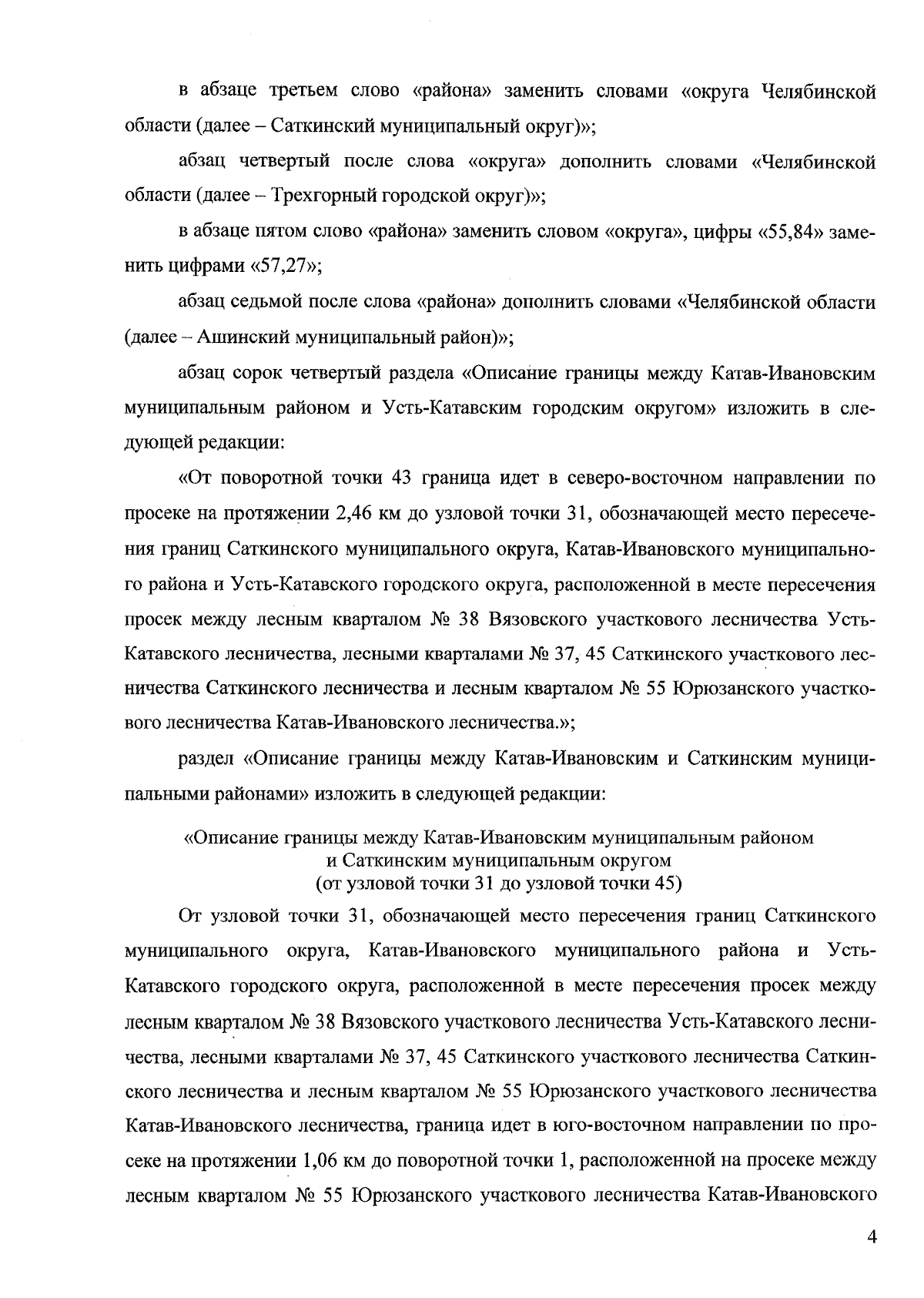 в абзаце третьем слово «района» заменить словами «округа Челябинской области (далее – Саткинский муниципальный округ)»;

абзац четвертый после слова «округа» дополнить словами «Челябинской области (далее – Трехгорный городской округ)»;

в абзаце пятом слово «района» заменить словом «округа», цифры «55,84» заменить цифрами «57,27»;

абзац седьмой после слова «района» дополнить словами «Челябинской области (далее – Ашинский муниципальный район)»;

абзац сорок четвертый раздела «Описание границы между Катав-Ивановским муниципальным районом и Усть-Катавским городским округом» изложить в следующей редакции:

«От поворотной точки 43 граница идет в северо-восточном направлении по просеке на протяжении 2,46 км до узловой точки 31, обозначающей место пересечения границ Саткинского муниципального округа, Катав-Ивановского муниципального района и Усть-Катавского городского округа, расположенной в месте пересечения просек между лесным кварталом № 38 Вязовского участкового лесничества Усть-Катавского лесничества, лесными кварталами № 37, 45 Саткинского участкового лесничества Саткинского лесничества и лесным кварталом № 55 Юрюзанского участкового лесничества Катав-Ивановского лесничества.»;

раздел «Описание границы между Катав-Ивановским и Саткинским муниципальными районами» изложить в следующей редакции:

«Описание границы между Катав-Ивановским муниципальным районом и Саткинским муниципальным округом (от узловой точки 31 до узловой точки 45)

От узловой точки 31, обозначающей место пересечения границ Саткинского муниципального округа, Катав-Ивановского муниципального района и Усть-Катавского городского округа, расположенной в месте пересечения просек между лесным кварталом № 38 Вязовского участкового лесничества Усть-Катавского лесничества, лесными кварталами № 37, 45 Саткинского участкового лесничества Саткинского лесничества и лесным кварталом № 55 Юрюзанского участкового лесничества Катав-Ивановского лесничества, граница идет в юго-восточном направлении по просеке на протяжении 1,06 км до поворотной точки 1, расположенной на просеке между лесным кварталом № 55 Юрюзанского участкового лесничества Катав-Ивановского

4